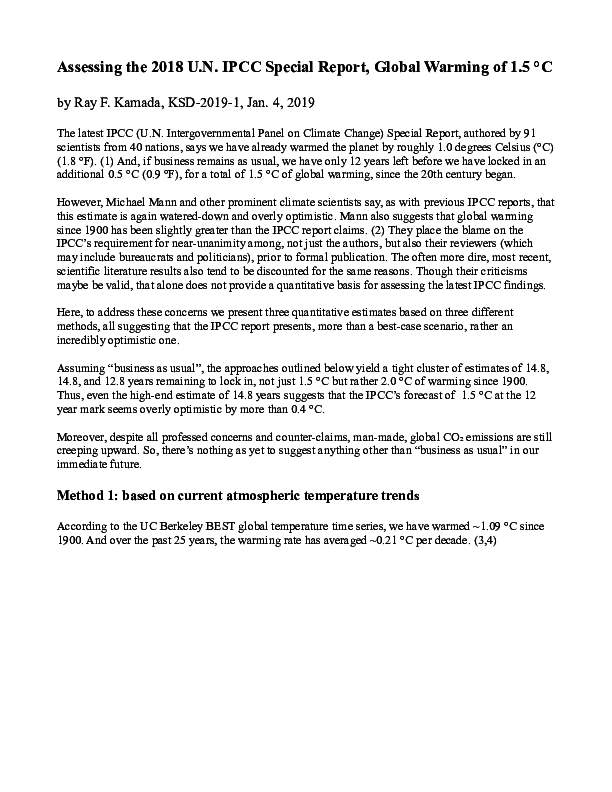 Assessing the 2018 U.N. IPCC Special Report, Global Warming of 1.5 °C

by Ray F. Kamada, KSD-2019-1, Jan. 4, 2019

The latest IPCC (U.N. Intergovernmental Panel on Climate Change) Special Report, authored by 91 scientists from 40 nations, says we have already warmed the planet by roughly 1.0 degrees Celsius (°C) (1.8 °F). (1) And, if business remains as usual, we have only 12 years left before we have locked in an additional 0.5 °C (0.9 °F), for a total of 1.5 °C of global warming, since the 20th century began.

However, Michael Mann and other prominent climate scientists say, as with previous IPCC reports, that this estimate is again watered-down and overly optimistic. Mann also suggests that global warming since 1900 has been slightly greater than the IPCC report claims. (2) They place the blame on the IPCC's requirement for near-unanimity among, not just the authors, but also their reviewers (which may include bureaucrats and politicians), prior to formal publication. The often more dire, most recent, scientific literature results also tend to be discounted for the same reasons. Though their criticisms maybe be valid, that alone does not provide a quantitative basis for assessing the latest IPCC findings.

Here, to address these concerns we present three quantitative estimates based on three different methods, all suggesting that the IPCC report presents, more than a best-case scenario, rather an incredibly optimistic one.

Assuming "business as usual", the approaches outlined below yield a tight cluster of estimates of 14.8, 14.8, and 12.8 years remaining to lock in, not just 1.5 °C but rather 2.0 °C of warming since 1900. Thus, even the high-end estimate of 14.8 years suggests that the IPCC's forecast of 1.5 °C at the 12 year mark seems overly optimistic by more than 0.4 °C.

Moreover, despite all professed concerns and counter-claims, man-made, global $CO_2$ emissions are still creeping upward. So, there's nothing as yet to suggest anything other than "business as usual" in our immediate future.

Method 1: based on current atmospheric temperature trends

According to the UC Berkeley BEST global temperature time series, we have warmed ~1.09 °C since 1900. And over the past 25 years, the warming rate has averaged ~0.21 °C per decade. (3,4)